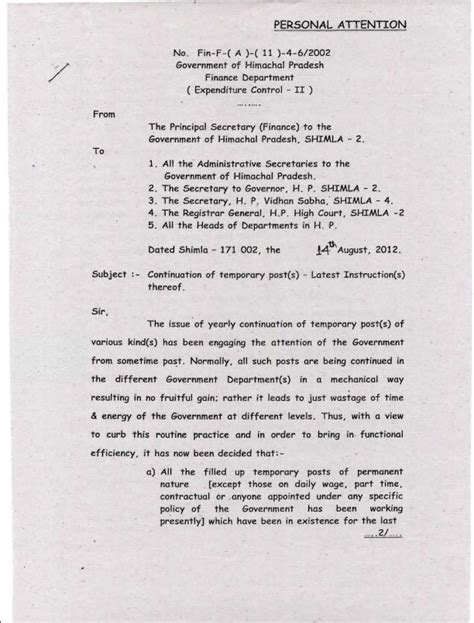 PERSONAL ATTENTION

No. Fin-F-( A )-( 11 )-4-6/2002
Government of Himachal Pradesh
Finance Department
( Expenditure Control - II )

From

The Principal Secretary (Finance) to the Government of Himachal Pradesh, SHIMLA - 2.

To

1. All the Administrative Secretaries to the Government of Himachal Pradesh.
2. The Secretary to Governor, H. P. SHIMLA - 2.
3. The Secretary, H. P. Vidhan Sabha, SHIMLA - 4.
4. The Registrar General, H.P. High Court, SHIMLA -2
5. All the Heads of Departments in H. P.

Dated Shimla - 171 002, the 14th August, 2012.

Subject :- Continuation of temporary post(s) - Latest Instruction(s) thereof.

Sir,

The issue of yearly continuation of temporary post(s) of various kind(s) has been engaging the attention of the Government from sometime past. Normally, all such posts are being continued in the different Government Department(s) in a mechanical way resulting in no fruitful gain; rather it leads to just wastage of time & energy of the Government at different levels. Thus, with a view to curb this routine practice and in order to bring in functional efficiency, it has now been decided that:-

a) All the filled up temporary posts of permanent nature [except those on daily wage, part time, contractual or anyone appointed under any specific policy of the Government has been working presently] which have been in existence for the last

....2/....